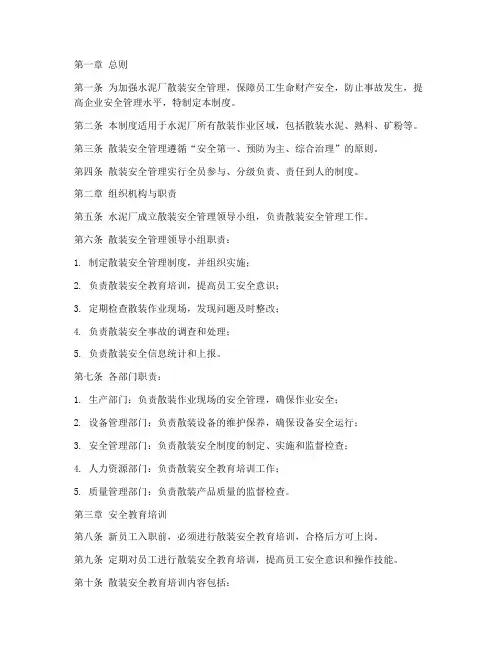 第一章 总则

第一条 为加强水泥厂散装安全管理，保障员工生命财产安全，防止事故发生，提高企业安全管理水平，特制定本制度。

第二条 本制度适用于水泥厂所有散装作业区域，包括散装水泥、熟料、矿粉等。

第三条 散装安全管理遵循“安全第一、预防为主、综合治理”的原则。

第四条 散装安全管理实行全员参与、分级负责、责任到人的制度。

第二章 组织机构与职责

第五条 水泥厂成立散装安全管理领导小组，负责散装安全管理工作。

第六条 散装安全管理领导小组职责：

1. 制定散装安全管理制度，并组织实施；

2. 负责散装安全教育培训，提高员工安全意识；

3. 定期检查散装作业现场，发现问题及时整改；

4. 负责散装安全事故的调查和处理；

5. 负责散装安全信息统计和上报。

第七条 各部门职责：

1. 生产部门：负责散装作业现场的安全管理，确保作业安全；

2. 设备管理部门：负责散装设备的维护保养，确保设备安全运行；

3. 安全管理部门：负责散装安全制度的制定、实施和监督检查；

4. 人力资源部门：负责散装安全教育培训工作；

5. 质量管理部门：负责散装产品质量的监督检查。

第三章 安全教育培训

第八条 新员工入职前，必须进行散装安全教育培训，合格后方可上岗。

第九条 定期对员工进行散装安全教育培训，提高员工安全意识和操作技能。

第十条 散装安全教育培训内容包括：